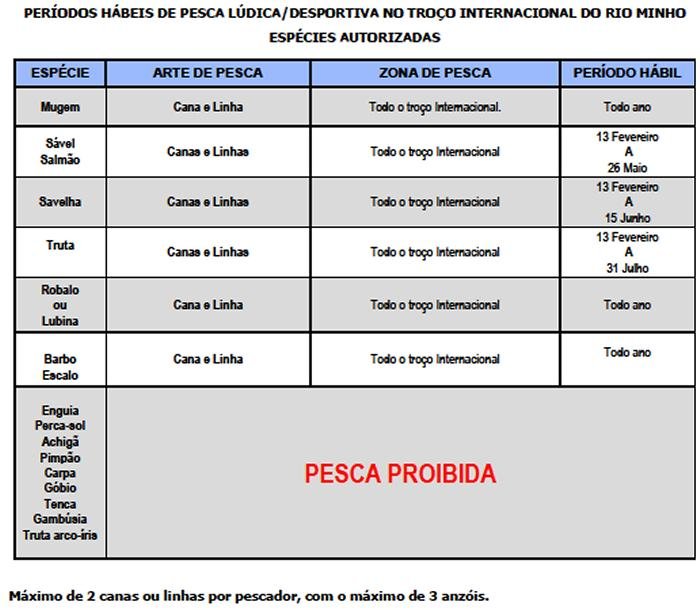 PERÍODOS HÁBEIS DE PESCA LÚDICA/DESPORTIVA NO TROÇO INTERNACIONAL DO RIO MINHO
ESPÉCIES AUTORIZADAS

| ESPÉCIE | ARTE DE PESCA | ZONA DE PESCA | PERÍODO HÁBIL |
|---|---|---|---|
| Mugem | Cana e Linha | Todo o troço Internacional. | Todo ano |
| Sável Salmão | Canas e Linhas | Todo o troço Internacional | 13 Fevereiro A 26 Maio |
| Savelha | Canas e Linhas | Todo o troço Internacional | 13 Fevereiro A 15 Junho |
| Truta | Canas e Linhas | Todo o troço Internacional | 13 Fevereiro A 31 Julho |
| Robalo ou Lubina | Cana e Linha | Todo o troço Internacional | Todo ano |
| Barbo Escalo | Cana e Linha | Todo o troço Internacional | Todo ano |
| Enguia Perca-sol Achigã Pimpão Carpa Góbio Tenca Gambúsia Truta arco-íris | PESCA PROIBIDA | | |

Máximo de 2 canas ou linhas por pescador, com o máximo de 3 anzóis.